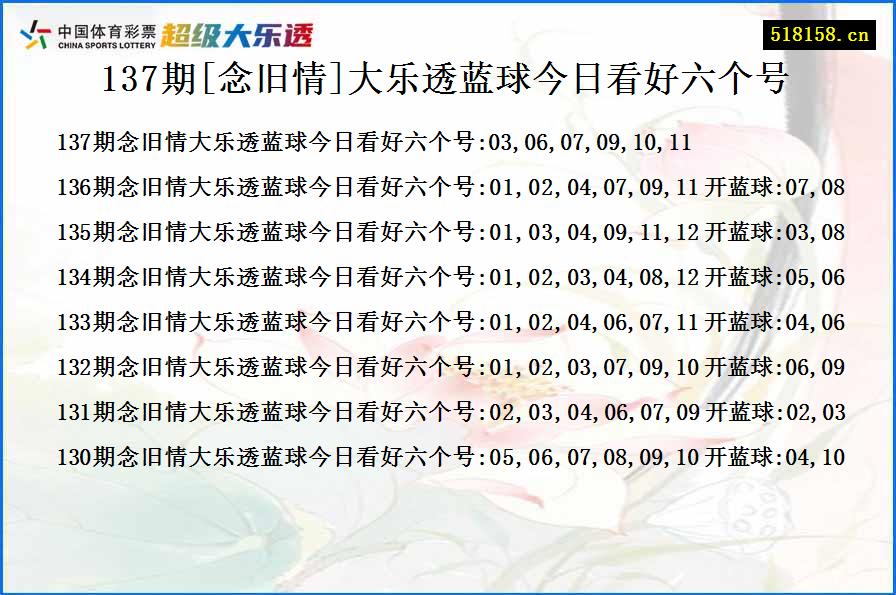 中国体育彩票 CHINA SPORTS LOTTERY 超级大乐透

518158.cn

137期[念旧情]大乐透蓝球今日看好六个号

137期念旧情大乐透蓝球今日看好六个号:03,06,07,09,10,11

136期念旧情大乐透蓝球今日看好六个号:01,02,04,07,09,11 开蓝球:07,08

135期念旧情大乐透蓝球今日看好六个号:01,03,04,09,11,12 开蓝球:03,08

134期念旧情大乐透蓝球今日看好六个号:01,02,03,04,08,12 开蓝球:05,06

133期念旧情大乐透蓝球今日看好六个号:01,02,04,06,07,11 开蓝球:04,06

132期念旧情大乐透蓝球今日看好六个号:01,02,03,07,09,10 开蓝球:06,09

131期念旧情大乐透蓝球今日看好六个号:02,03,04,06,07,09 开蓝球:02,03

130期念旧情大乐透蓝球今日看好六个号:05,06,07,08,09,10 开蓝球:04,10